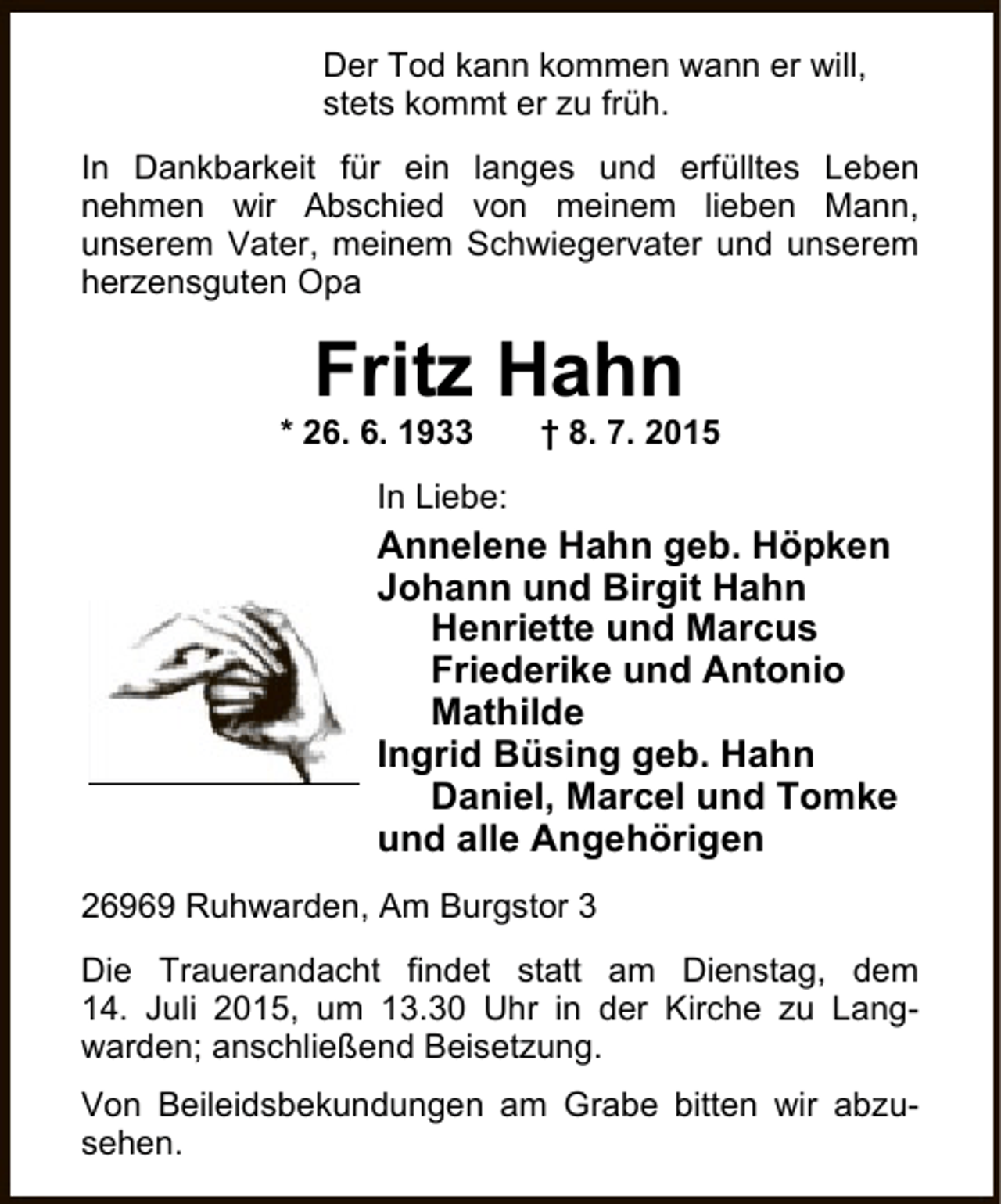 Der Tod kann kommen wann er will, stets kommt er zu früh.

In Dankbarkeit für ein langes und erfülltes Leben nehmen wir Abschied von meinem lieben Mann, unserem Vater, meinem Schwiegervater und unserem herzensguten Opa

Fritz Hahn

* 26. 6. 1933 † 8. 7. 2015

In Liebe:

Annelene Hahn geb. Höpken
Johann und Birgit Hahn
Henriette und Marcus
Friederike und Antonio
Mathilde
Ingrid Büsing geb. Hahn
Daniel, Marcel und Tomke
und alle Angehörigen

26969 Ruhwarden, Am Burgstor 3

Die Trauerandacht findet statt am Dienstag, dem 14. Juli 2015, um 13.30 Uhr in der Kirche zu Langwarden; anschließend Beisetzung.

Von Beileidsbekundungen am Grabe bitten wir abzusehen.